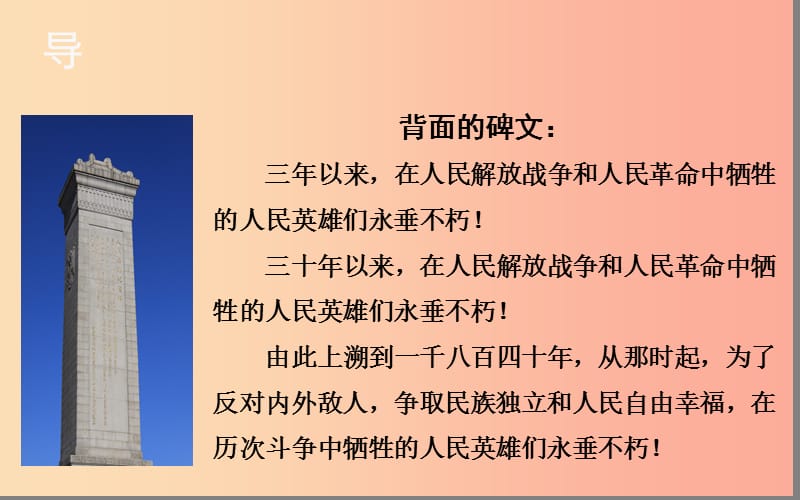 导

背面的碑文：

三年以来，在人民解放战争和人民革命中牺牲的人民英雄们永垂不朽！

三十年以来，在人民解放战争和人民革命中牺牲的人民英雄们永垂不朽！

由此上溯到一千八百四十年，从那时起，为了反对内外敌人，争取民族独立和人民自由幸福，在历次斗争中牺牲的人民英雄们永垂不朽！